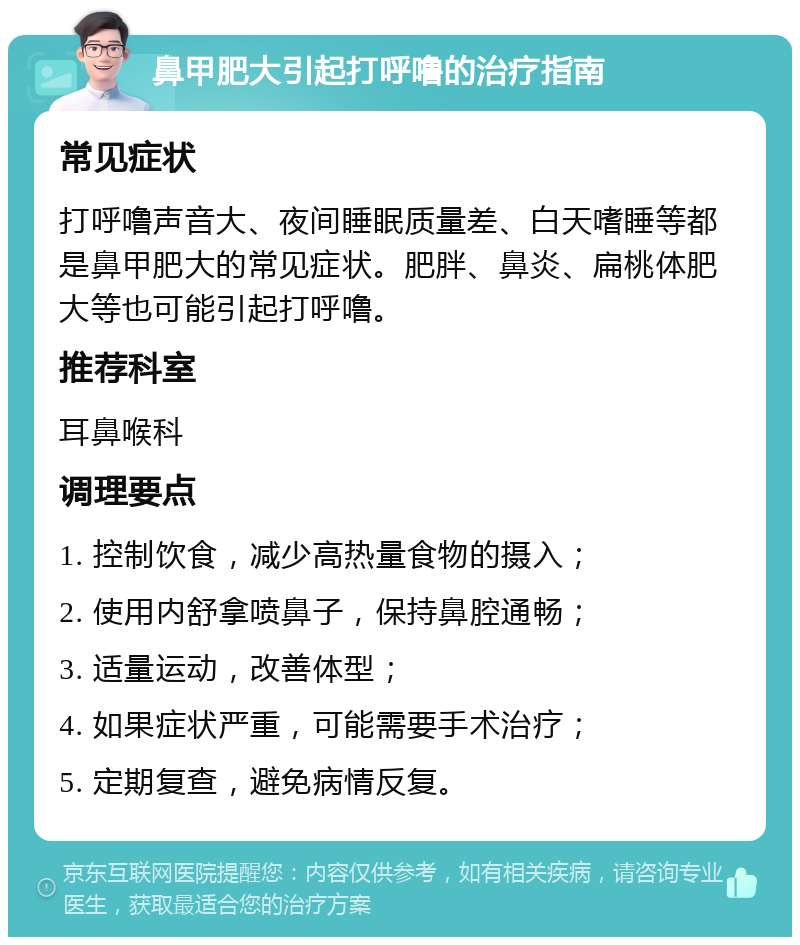 鼻甲肥大引起打呼噜的治疗指南

常见症状

打呼噜声音大、夜间睡眠质量差、白天嗜睡等都是鼻甲肥大的常见症状。肥胖、鼻炎、扁桃体肥大等也可能引起打呼噜。

推荐科室

耳鼻喉科

调理要点

1. 控制饮食，减少高热量食物的摄入；

2. 使用内舒拿喷鼻子，保持鼻腔通畅；

3. 适量运动，改善体型；

4. 如果症状严重，可能需要手术治疗；

5. 定期复查，避免病情反复。

京东互联网医院提醒您：内容仅供参考，如有相关疾病，请咨询专业医生，获取最适合您的治疗方案